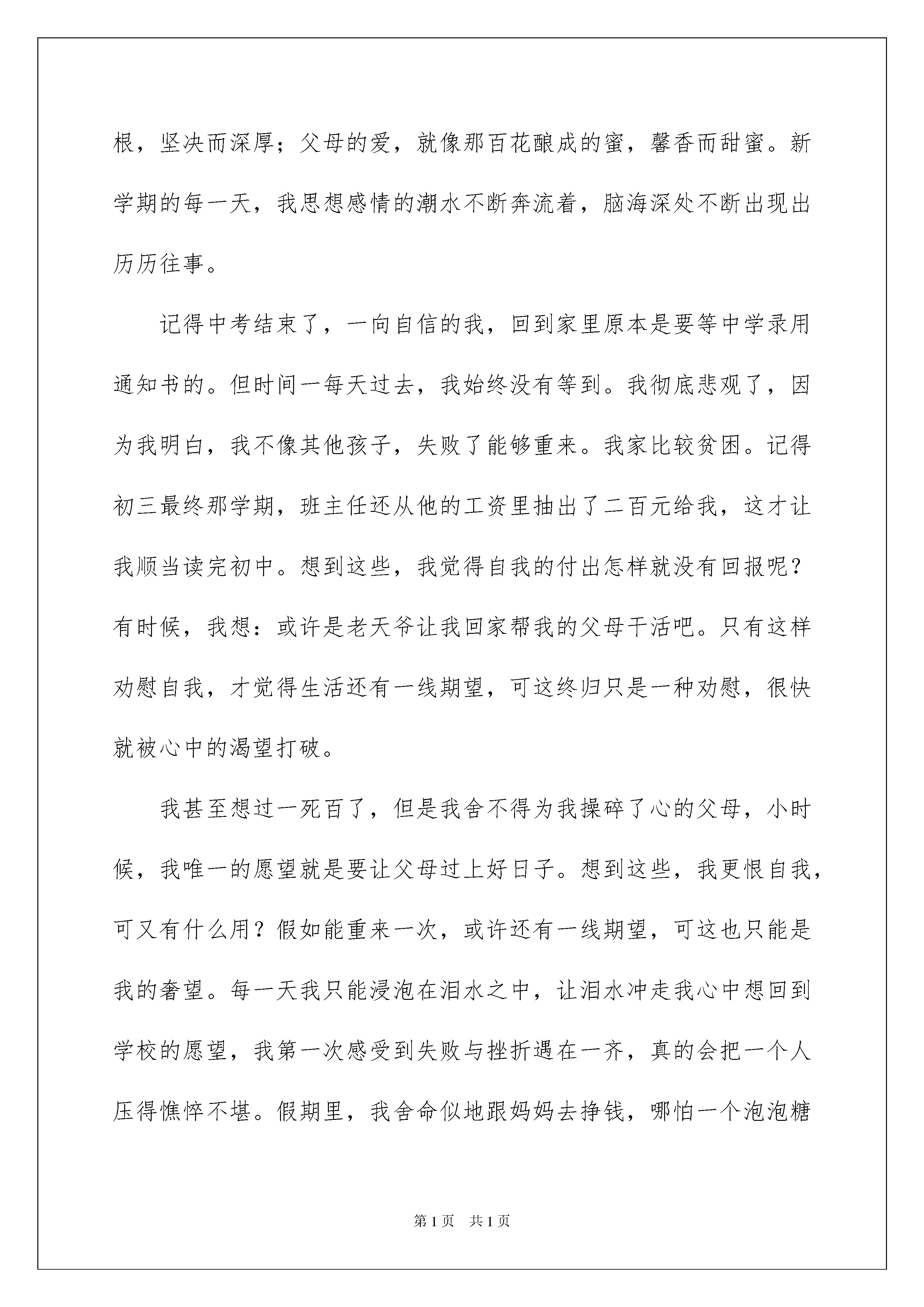 根，坚决而深厚；父母的爱，就像那百花酿成的蜜，馨香而甜蜜。新学期的每一天，我思想感情的潮水不断奔流着，脑海深处不断出现出历历往事。

记得中考结束了，一向自信的我，回到家里原本是要等中学录用通知书的。但时间一每天过去，我始终没有等到。我彻底悲观了，因为我明白，我不像其他孩子，失败了能够重来。我家比较贫困。记得初三最终那学期，班主任还从他的工资里抽出了二百元给我，这才让我顺当读完初中。想到这些，我觉得自我的付出怎样就没有回报呢？有时候，我想：或许是老天爷让我回家帮我的父母干活吧。只有这样劝慰自我，才觉得生活还有一线期望，可这终归只是一种劝慰，很快就被心中的渴望打破。

我甚至想过一死百了，但是我舍不得为我操碎了心的父母，小时候，我唯一的愿望就是要让父母过上好日子。想到这些，我更恨自我，可又有什么用？假如能重来一次，或许还有一线期望，可这也只能是我的奢望。每一天我只能浸泡在泪水之中，让泪水冲走我心中想回到学校的愿望，我第一次感受到失败与挫折遇在一齐，真的会把一个人压得憔悴不堪。假期里，我舍命似地跟妈妈去挣钱，哪怕一个泡泡糖

第1页　共1页